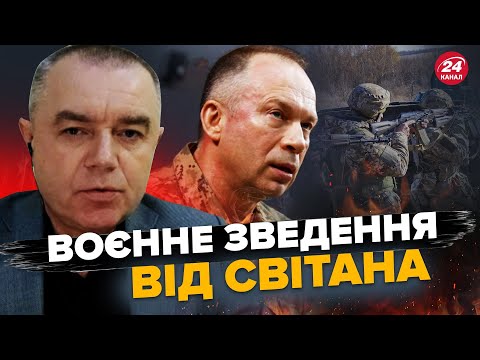 24 КАНАЛ

ВОЄННЕ ЗВЕДЕННЯ
ВІД СВІТАНА